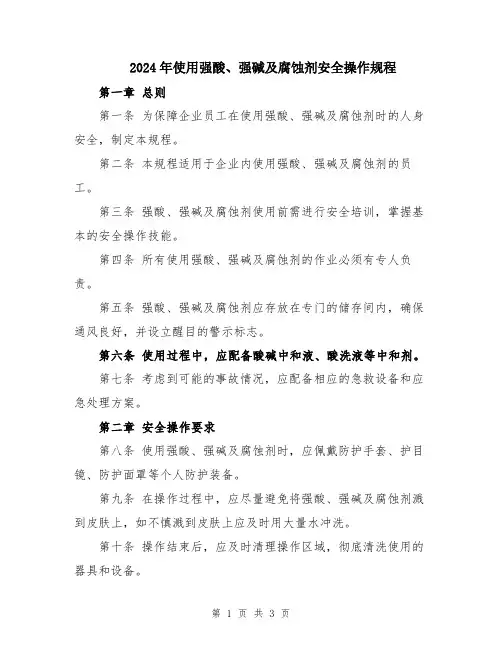 2024年使用强酸、强碱及腐蚀剂安全操作规程

第一章 总则

第一条 为保障企业员工在使用强酸、强碱及腐蚀剂时的人身安全，制定本规程。

第二条 本规程适用于企业内使用强酸、强碱及腐蚀剂的员工。

第三条 强酸、强碱及腐蚀剂使用前需进行安全培训，掌握基本的安全操作技能。

第四条 所有使用强酸、强碱及腐蚀剂的作业必须有专人负责。

第五条 强酸、强碱及腐蚀剂应存放在专门的储存间内，确保通风良好，并设立醒目的警示标志。

第六条 使用过程中，应配备酸碱中和液、酸洗液等中和剂。

第七条 考虑到可能的事故情况，应配备相应的急救设备和应急处理方案。

第二章 安全操作要求

第八条 使用强酸、强碱及腐蚀剂时，应佩戴防护手套、护目镜、防护面罩等个人防护装备。

第九条 在操作过程中，应尽量避免将强酸、强碱及腐蚀剂溅到皮肤上，如不慎溅到皮肤上应及时用大量水冲洗。

第十条 操作结束后，应及时清理操作区域，彻底清洗使用的器具和设备。

第 1 页 共 3 页